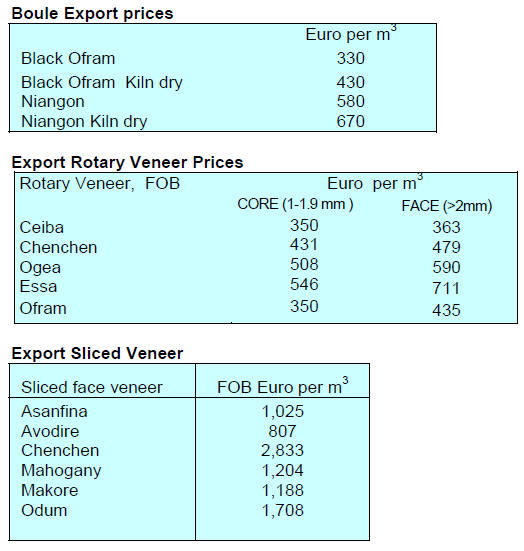 Boule Export prices

| | Euro per $m^3$ |
|---|---|
| Black Ofram | 330 |
| Black Ofram Kiln dry | 430 |
| Niangon | 580 |
| Niangon Kiln dry | 670 |

Export Rotary Veneer Prices

| Rotary Veneer, FOB | Euro per $m^3$ | |
|---|---|---|
| | CORE (1-1.9 mm ) | FACE (>2mm) |
| Ceiba | 350 | 363 |
| Chenchen | 431 | 479 |
| Ogea | 508 | 590 |
| Essa | 546 | 711 |
| Ofram | 350 | 435 |

Export Sliced Veneer

| Sliced face veneer | FOB Euro per $m^3$ |
|---|---|
| Asanfina | 1,025 |
| Avodire | 807 |
| Chenchen | 2,833 |
| Mahogany | 1,204 |
| Makore | 1,188 |
| Odum | 1,708 |